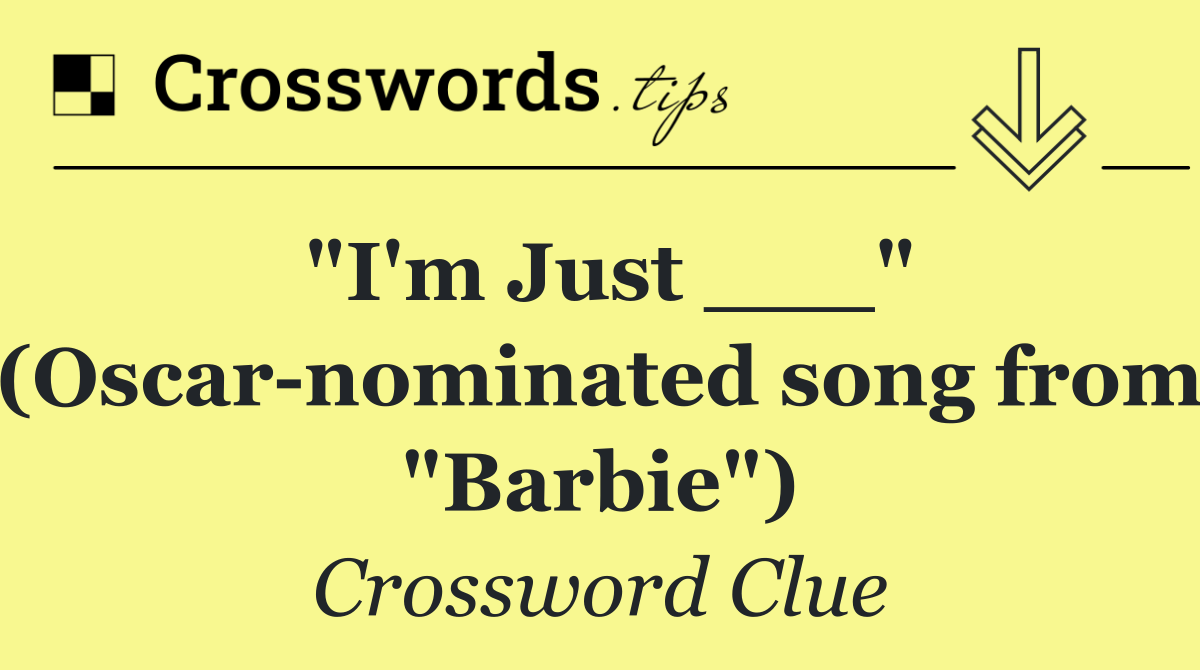 Crosswords.tips

"I'm Just ___" (Oscar-nominated song from "Barbie")

Crossword Clue